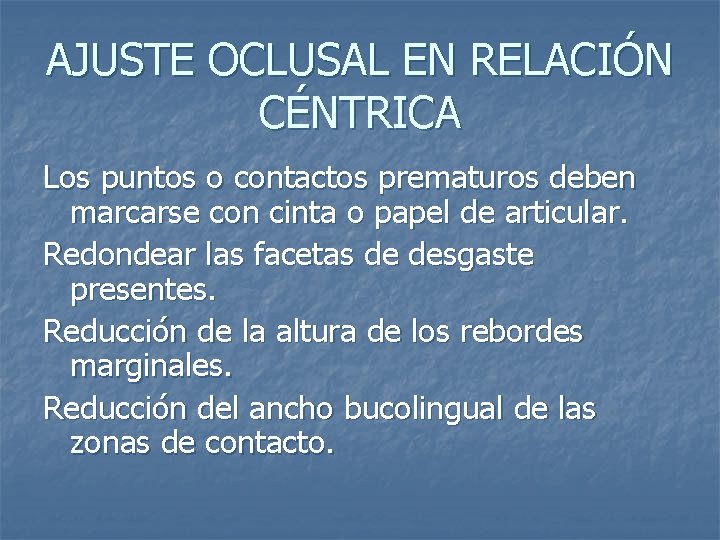 AJUSTE OCLUSAL EN RELACIÓN CÉNTRICA

Los puntos o contactos prematuros deben marcarse con cinta o papel de articular.

Redondear las facetas de desgaste presentes.

Reducción de la altura de los rebordes marginales.

Reducción del ancho bucolingual de las zonas de contacto.